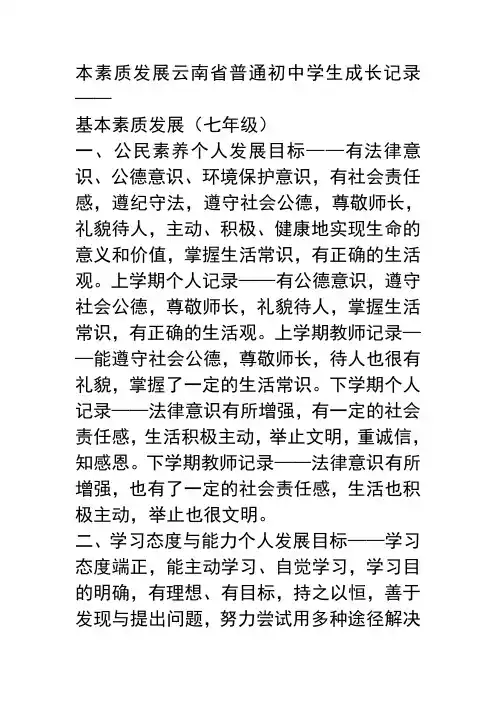 本素质发展云南省普通初中学生成长记录——

基本素质发展（七年级）
一、公民素养个人发展目标——有法律意识、公德意识、环境保护意识，有社会责任感，遵纪守法，遵守社会公德，尊敬师长，礼貌待人，主动、积极、健康地实现生命的意义和价值，掌握生活常识，有正确的生活观。上学期个人记录——有公德意识，遵守社会公德，尊敬师长，礼貌待人，掌握生活常识，有正确的生活观。上学期教师记录——能遵守社会公德，尊敬师长，待人也很有礼貌，掌握了一定的生活常识。下学期个人记录——法律意识有所增强，有一定的社会责任感，生活积极主动，举止文明，重诚信，知感恩。下学期教师记录——法律意识有所增强，也有了一定的社会责任感，生活也积极主动，举止也很文明。
二、学习态度与能力个人发展目标——学习态度端正，能主动学习、自觉学习，学习目的明确，有理想、有目标，持之以恒，善于发现与提出问题，努力尝试用多种途径解决